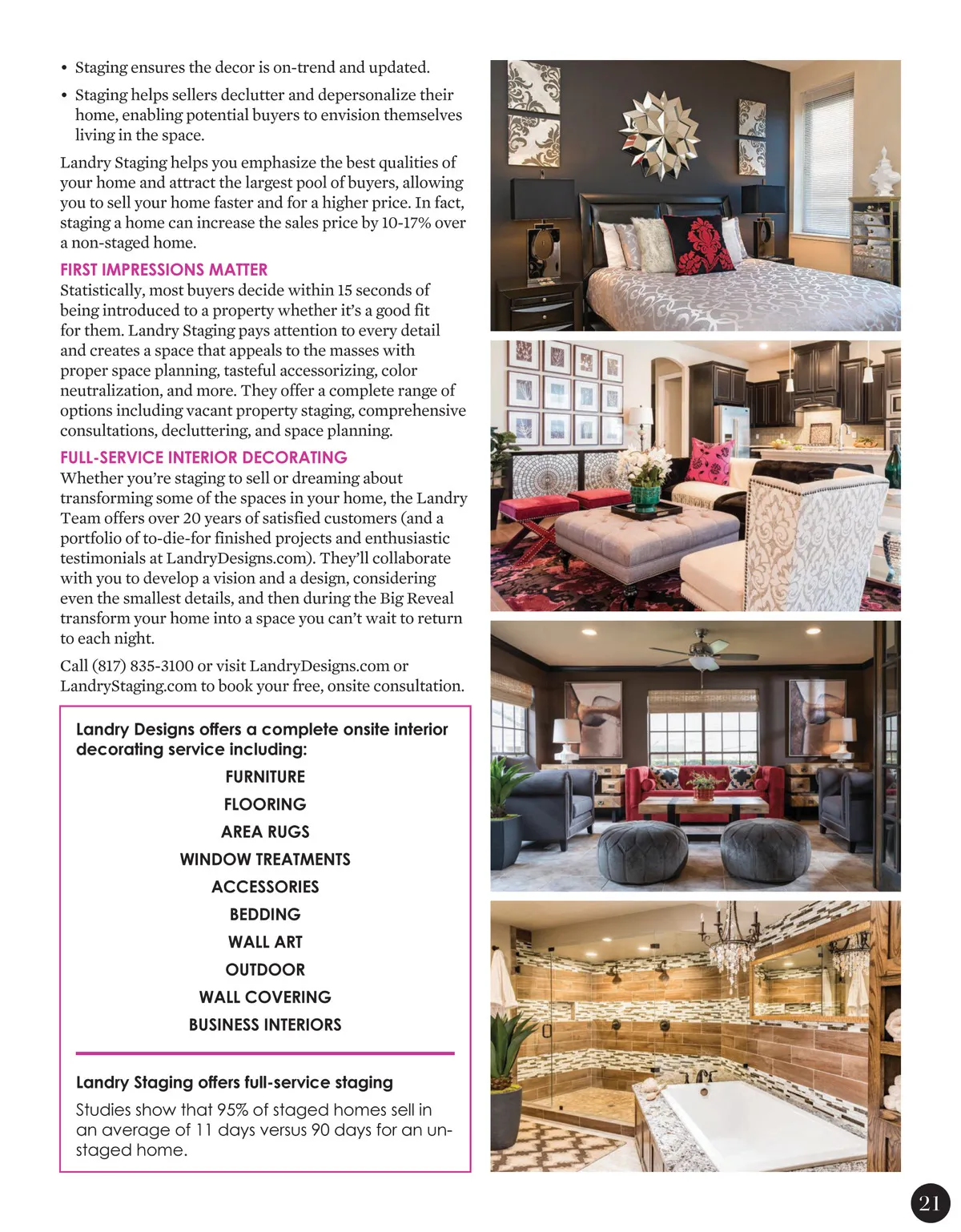 • Staging ensures the decor is on-trend and updated.

• Staging helps sellers declutter and depersonalize their home, enabling potential buyers to envision themselves living in the space.

Landry Staging helps you emphasize the best qualities of your home and attract the largest pool of buyers, allowing you to sell your home faster and for a higher price. In fact, staging a home can increase the sales price by 10-17% over a non-staged home.

FIRST IMPRESSIONS MATTER
Statistically, most buyers decide within 15 seconds of being introduced to a property whether it's a good fit for them. Landry Staging pays attention to every detail and creates a space that appeals to the masses with proper space planning, tasteful accessorizing, color neutralization, and more. They offer a complete range of options including vacant property staging, comprehensive consultations, decluttering, and space planning.

FULL-SERVICE INTERIOR DECORATING
Whether you're staging to sell or dreaming about transforming some of the spaces in your home, the Landry Team offers over 20 years of satisfied customers (and a portfolio of to-die-for finished projects and enthusiastic testimonials at LandryDesigns.com). They'll collaborate with you to develop a vision and a design, considering even the smallest details, and then during the Big Reveal transform your home into a space you can't wait to return to each night.

Call (817) 835-3100 or visit LandryDesigns.com or LandryStaging.com to book your free, onsite consultation.

Landry Designs offers a complete onsite interior decorating service including:

FURNITURE
FLOORING
AREA RUGS
WINDOW TREATMENTS
ACCESSORIES
BEDDING
WALL ART
OUTDOOR
WALL COVERING
BUSINESS INTERIORS

Landry Staging offers full-service staging
Studies show that 95% of staged homes sell in an average of 11 days versus 90 days for an un-staged home.

21